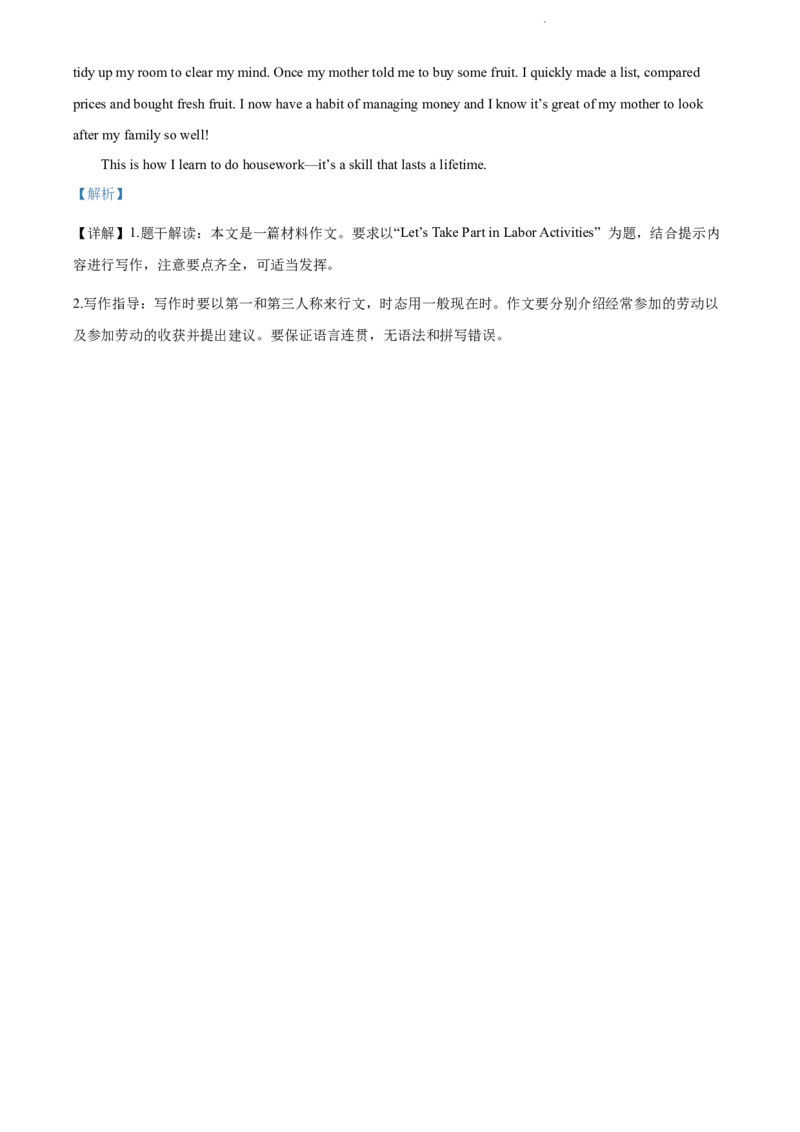 tidy up my room to clear my mind. Once my mother told me to buy some fruit. I quickly made a list, compared prices and bought fresh fruit. I now have a habit of managing money and I know it's great of my mother to look after my family so well!

This is how I learn to do housework—it's a skill that lasts a lifetime.

【解析】

【详解】1.题干解读：本文是一篇材料作文。要求以“Let's Take Part in Labor Activities”为题，结合提示内容进行写作，注意要点齐全，可适当发挥。

2.写作指导：写作时要以第一和第三人称来行文，时态用一般现在时。作文要分别介绍经常参加的劳动以及参加劳动的收获并提出建议。要保证语言连贯，无语法和拼写错误。